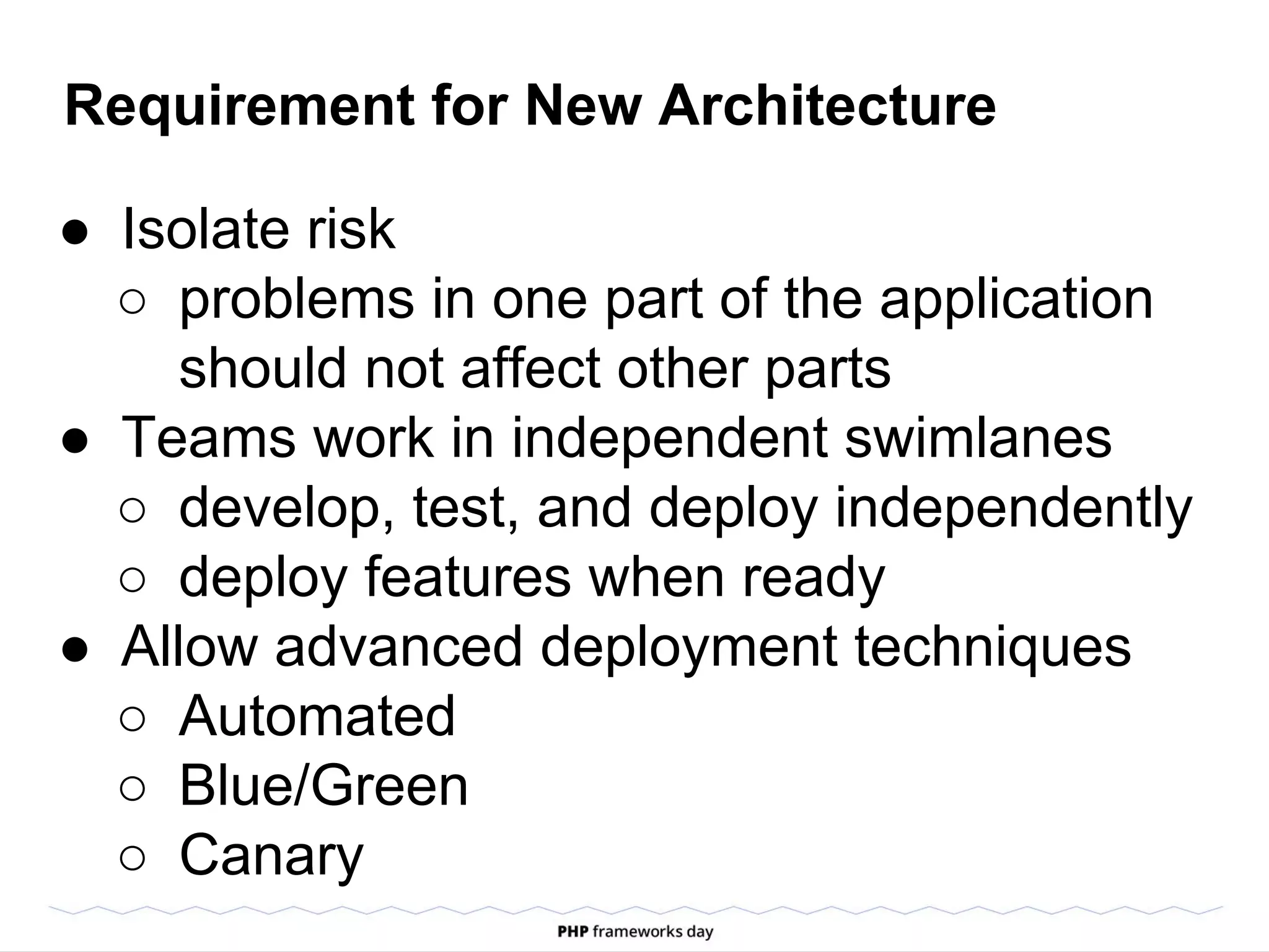 Requirement for New Architecture

● Isolate risk
 ○ problems in one part of the application should not affect other parts
● Teams work in independent swimlanes
 ○ develop, test, and deploy independently
 ○ deploy features when ready
● Allow advanced deployment techniques
 ○ Automated
 ○ Blue/Green
 ○ Canary

PHP frameworks day